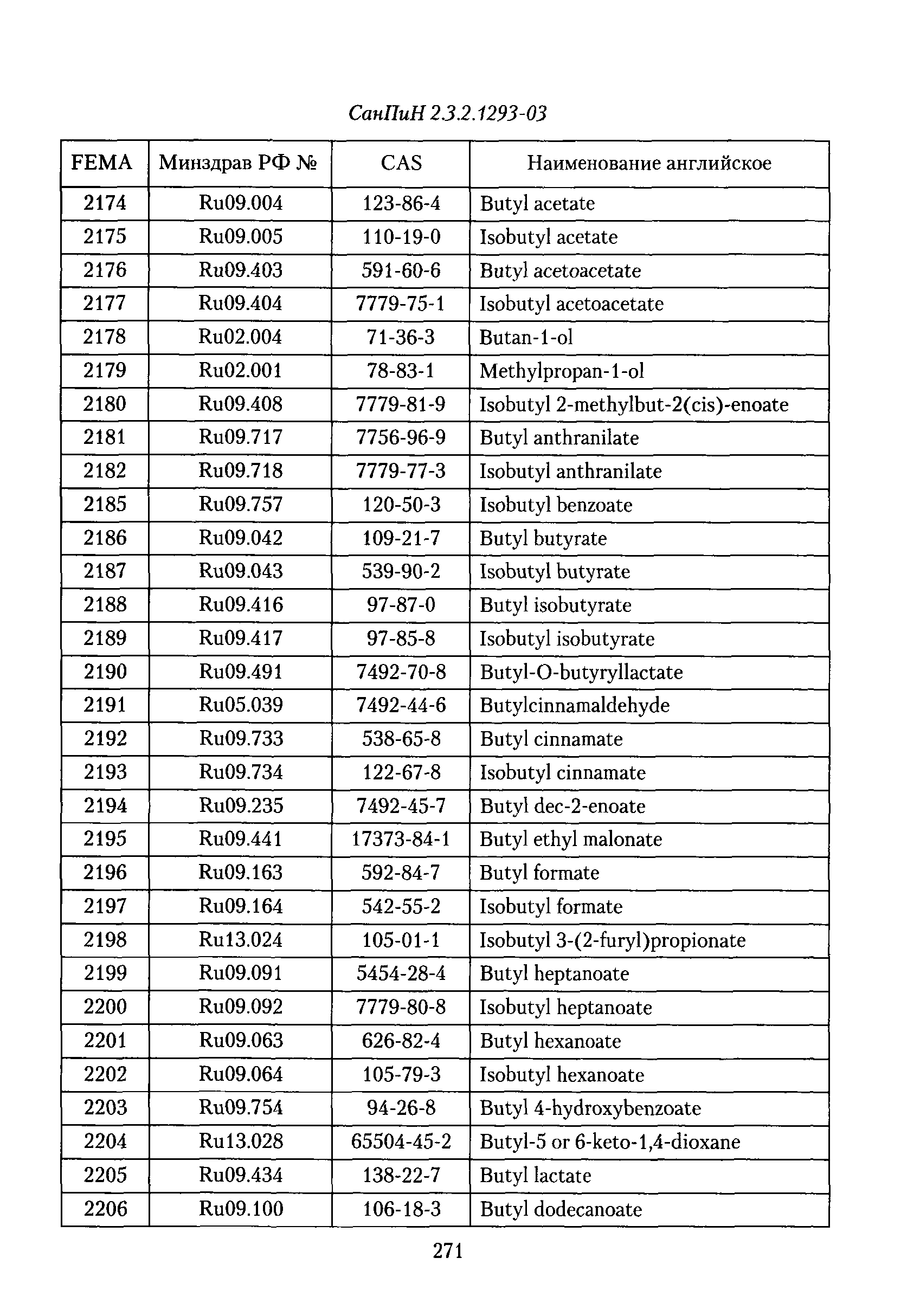 СанПиН 2.3.2.1293-03

| FEMA | Минздрав РФ № | CAS | Наименование английское |
|---|---|---|---|
| 2174 | Ru09.004 | 123-86-4 | Butyl acetate |
| 2175 | Ru09.005 | 110-19-0 | Isobutyl acetate |
| 2176 | Ru09.403 | 591-60-6 | Butyl acetoacetate |
| 2177 | Ru09.404 | 7779-75-1 | Isobutyl acetoacetate |
| 2178 | Ru02.004 | 71-36-3 | Butan-1-ol |
| 2179 | Ru02.001 | 78-83-1 | Methylpropan-1-ol |
| 2180 | Ru09.408 | 7779-81-9 | Isobutyl 2-methylbut-2(cis)-enoate |
| 2181 | Ru09.717 | 7756-96-9 | Butyl anthranilate |
| 2182 | Ru09.718 | 7779-77-3 | Isobutyl anthranilate |
| 2185 | Ru09.757 | 120-50-3 | Isobutyl benzoate |
| 2186 | Ru09.042 | 109-21-7 | Butyl butyrate |
| 2187 | Ru09.043 | 539-90-2 | Isobutyl butyrate |
| 2188 | Ru09.416 | 97-87-0 | Butyl isobutyrate |
| 2189 | Ru09.417 | 97-85-8 | Isobutyl isobutyrate |
| 2190 | Ru09.491 | 7492-70-8 | Butyl-O-butyryllactate |
| 2191 | Ru05.039 | 7492-44-6 | Butylcinnamaldehyde |
| 2192 | Ru09.733 | 538-65-8 | Butyl cinnamate |
| 2193 | Ru09.734 | 122-67-8 | Isobutyl cinnamate |
| 2194 | Ru09.235 | 7492-45-7 | Butyl dec-2-enoate |
| 2195 | Ru09.441 | 17373-84-1 | Butyl ethyl malonate |
| 2196 | Ru09.163 | 592-84-7 | Butyl formate |
| 2197 | Ru09.164 | 542-55-2 | Isobutyl formate |
| 2198 | Ru13.024 | 105-01-1 | Isobutyl 3-(2-furyl)propionate |
| 2199 | Ru09.091 | 5454-28-4 | Butyl heptanoate |
| 2200 | Ru09.092 | 7779-80-8 | Isobutyl heptanoate |
| 2201 | Ru09.063 | 626-82-4 | Butyl hexanoate |
| 2202 | Ru09.064 | 105-79-3 | Isobutyl hexanoate |
| 2203 | Ru09.754 | 94-26-8 | Butyl 4-hydroxybenzoate |
| 2204 | Ru13.028 | 65504-45-2 | Butyl-5 or 6-keto-1,4-dioxane |
| 2205 | Ru09.434 | 138-22-7 | Butyl lactate |
| 2206 | Ru09.100 | 106-18-3 | Butyl dodecanoate |

271